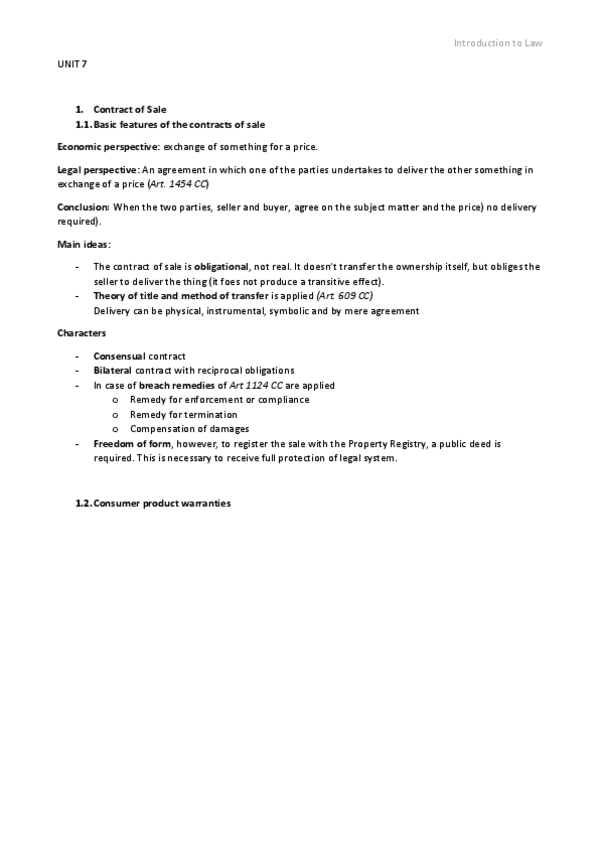 Introduction to Law

UNIT 7

1. Contract of Sale
1.1. Basic features of the contracts of sale

Economic perspective: exchange of something for a price.

Legal perspective: An agreement in which one of the parties undertakes to deliver the other something in exchange of a price (Art. 1454 CC)

Conclusion: When the two parties, seller and buyer, agree on the subject matter and the price) no delivery required).

Main ideas:

- The contract of sale is obligational, not real. It doesn't transfer the ownership itself, but obliges the seller to deliver the thing (it foes not produce a transitive effect).
- Theory of title and method of transfer is applied (Art. 609 CC)
Delivery can be physical, instrumental, symbolic and by mere agreement

Characters

- Consensual contract
- Bilateral contract with reciprocal obligations
- In case of breach remedies of Art 1124 CC are applied
  o Remedy for enforcement or compliance
  o Remedy for termination
  o Compensation of damages
- Freedom of form, however, to register the sale with the Property Registry, a public deed is required. This is necessary to receive full protection of legal system.

1.2. Consumer product warranties